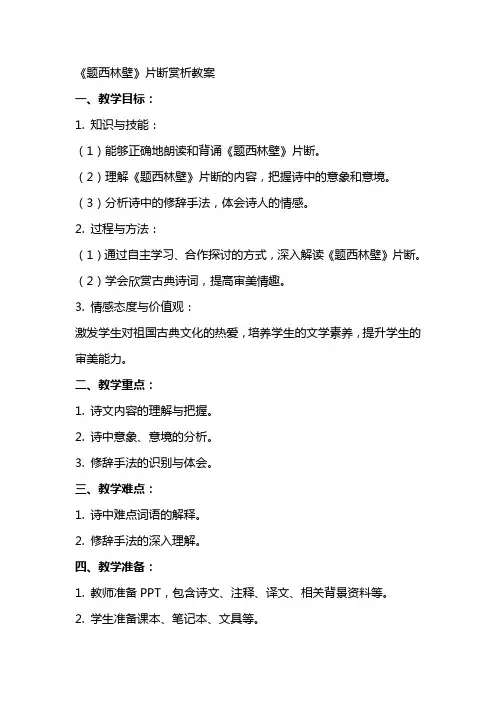 《题西林壁》片断赏析教案

一、教学目标：

1. 知识与技能：

（1）能够正确地朗读和背诵《题西林壁》片断。

（2）理解《题西林壁》片断的内容，把握诗中的意象和意境。

（3）分析诗中的修辞手法，体会诗人的情感。

2. 过程与方法：

（1）通过自主学习、合作探讨的方式，深入解读《题西林壁》片断。

（2）学会欣赏古典诗词，提高审美情趣。

3. 情感态度与价值观：

激发学生对祖国古典文化的热爱，培养学生的文学素养，提升学生的审美能力。

二、教学重点：

1. 诗文内容的理解与把握。

2. 诗中意象、意境的分析。

3. 修辞手法的识别与体会。

三、教学难点：

1. 诗中难点词语的解释。

2. 修辞手法的深入理解。

四、教学准备：

1. 教师准备 PPT，包含诗文、注释、译文、相关背景资料等。

2. 学生准备课本、笔记本、文具等。